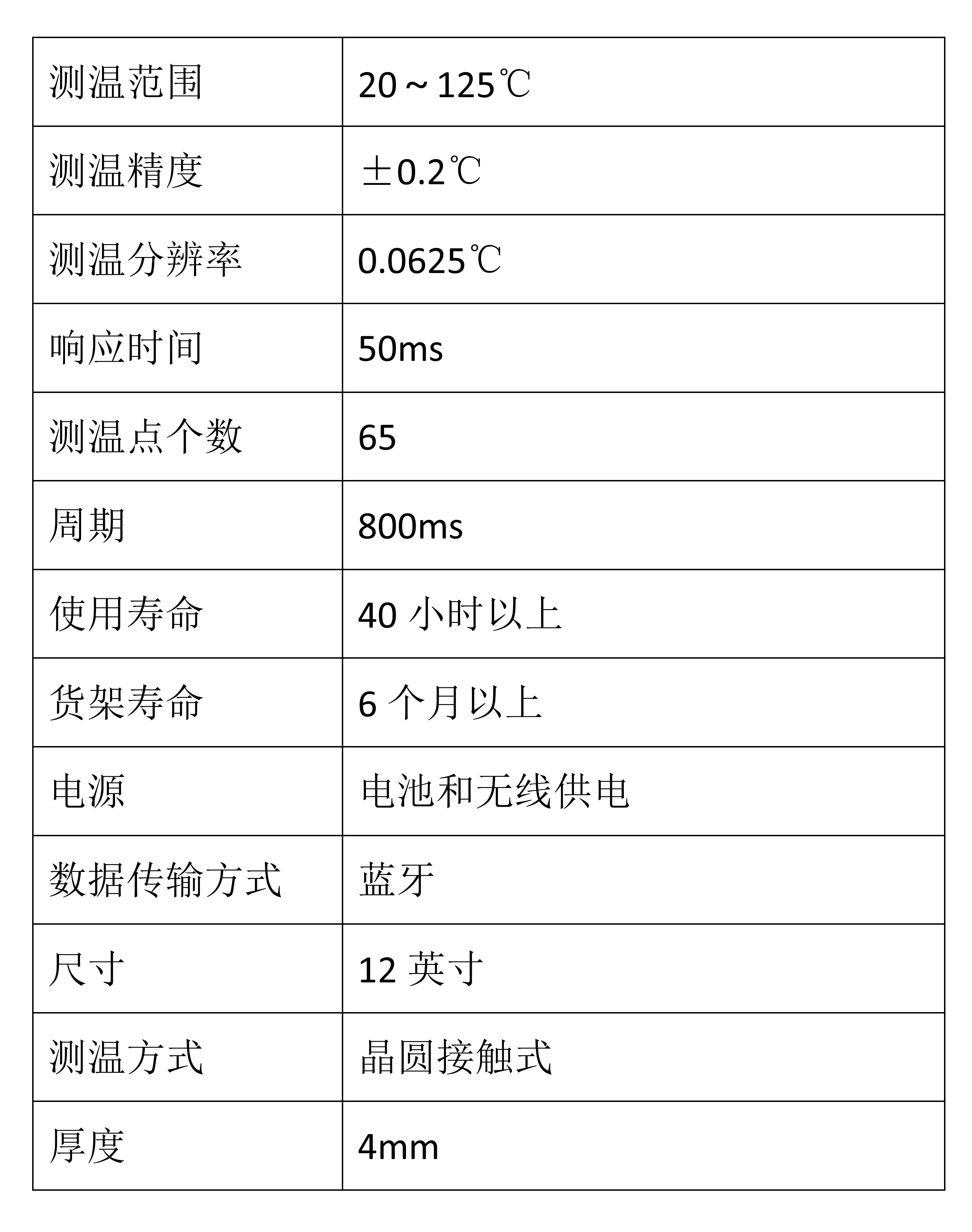 | 测温范围 | 20～125℃ |
|---|---|
| 测温精度 | ±0.2℃ |
| 测温分辨率 | 0.0625℃ |
| 响应时间 | 50ms |
| 测温点个数 | 65 |
| 周期 | 800ms |
| 使用寿命 | 40 小时以上 |
| 货架寿命 | 6 个月以上 |
| 电源 | 电池和无线供电 |
| 数据传输方式 | 蓝牙 |
| 尺寸 | 12 英寸 |
| 测温方式 | 晶圆接触式 |
| 厚度 | 4mm |